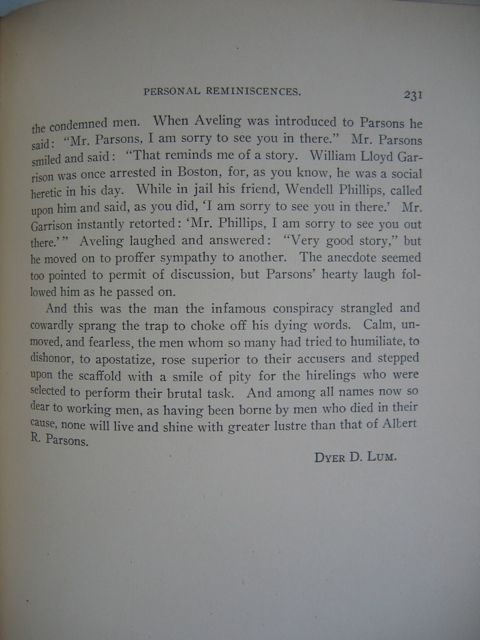 PERSONAL REMINISCENCES. 231

the condemned men. When Aveling was introduced to Parsons he said: "Mr. Parsons, I am sorry to see you in there." Mr. Parsons smiled and said: "That reminds me of a story. William Lloyd Garrison was once arrested in Boston, for, as you know, he was a social heretic in his day. While in jail his friend, Wendell Phillips, called upon him and said, as you did, 'I am sorry to see you in there.' Mr. Garrison instantly retorted: 'Mr. Phillips, I am sorry to see you out there.'" Aveling laughed and answered: "Very good story," but he moved on to proffer sympathy to another. The anecdote seemed too pointed to permit of discussion, but Parsons' hearty laugh followed him as he passed on.

And this was the man the infamous conspiracy strangled and cowardly sprang the trap to choke off his dying words. Calm, unmoved, and fearless, the men whom so many had tried to humiliate, to dishonor, to apostatize, rose superior to their accusers and stepped upon the scaffold with a smile of pity for the hirelings who were selected to perform their brutal task. And among all names now so dear to working men, as having been borne by men who died in their cause, none will live and shine with greater lustre than that of Albert R. Parsons.

DYER D. LUM.